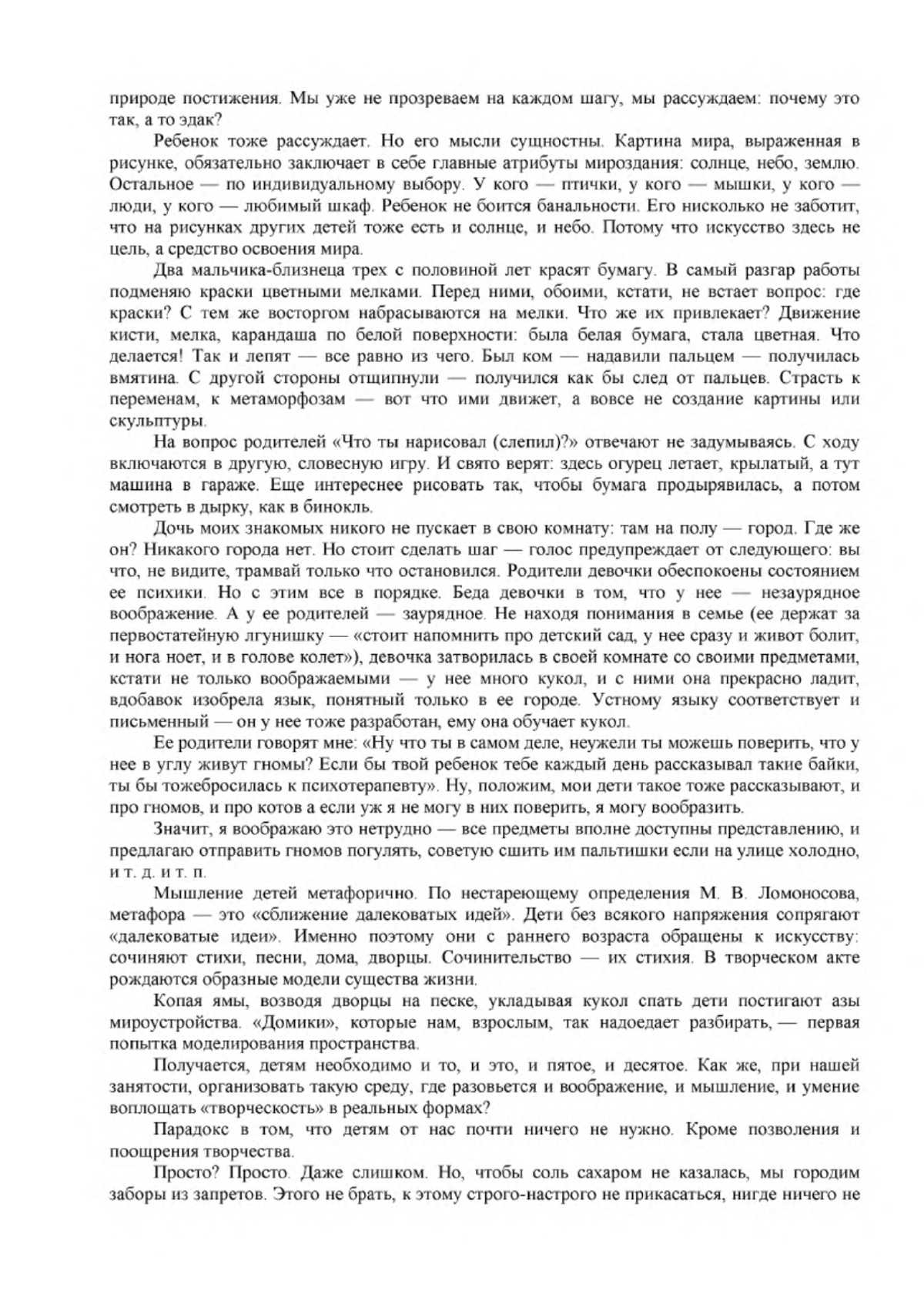 природе постижения. Мы уже не прозреваем на каждом шагу, мы рассуждаем: почему это так, а то эдак?

Ребенок тоже рассуждает. Но его мысли сущностны. Картина мира, выраженная в рисунке, обязательно заключает в себе главные атрибуты мироздания: солнце, небо, землю. Остальное — по индивидуальному выбору. У кого — птички, у кого — мышки, у кого — люди, у кого — любимый шкаф. Ребенок не боится банальности. Его нисколько не заботит, что на рисунках других детей тоже есть и солнце, и небо. Потому что искусство здесь не цель, а средство освоения мира.

Два мальчика-близнеца трех с половиной лет красят бумагу. В самый разгар работы подменяю краски цветными мелками. Перед ними, обоими, кстати, не встает вопрос: где краски? С тем же восторгом набрасываются на мелки. Что же их привлекает? Движение кисти, мелка, карандаша по белой поверхности: была белая бумага, стала цветная. Что делается! Так и лепят — все равно из чего. Был ком — надавили пальцем — получилась вмятина. С другой стороны отщипнули — получился как бы след от пальцев. Страсть к переменам, к метаморфозам — вот что ими движет, а вовсе не создание картины или скульптуры.

На вопрос родителей «Что ты нарисовал (слепил)?» отвечают не задумываясь. С ходу включаются в другую, словесную игру. И свято верят: здесь огурец летает, крылатый, а тут машина в гараже. Еще интереснее рисовать так, чтобы бумага продырявилась, а потом смотреть в дырку, как в бинокль.

Дочь моих знакомых никого не пускает в свою комнату: там на полу — город. Где же он? Никакого города нет. Но стоит сделать шаг — голос предупреждает от следующего: вы что, не видите, трамвай только что остановился. Родители девочки обеспокоены состоянием ее психики. Но с этим все в порядке. Беда девочки в том, что у нее — незаурядное воображение. А у ее родителей — заурядное. Не находя понимания в семье (ее держат за первостатейную лгунишку — «стоит напомнить про детский сад, у нее сразу и живот болит, и нога ноет, и в голове колет»), девочка затворилась в своей комнате со своими предметами, кстати не только воображаемыми — у нее много кукол, и с ними она прекрасно ладит, вдобавок изобрела язык, понятный только в ее городе. Устному языку соответствует и письменный — он у нее тоже разработан, ему она обучает кукол.

Ее родители говорят мне: «Ну что ты в самом деле, неужели ты можешь поверить, что у нее в углу живут гномы? Если бы твой ребенок тебе каждый день рассказывал такие байки, ты бы тожебросилась к психотерапевту». Ну, положим, мои дети такое тоже рассказывают, и про гномов, и про котов а если уж я не могу в них поверить, я могу вообразить.

Значит, я воображаю это нетрудно — все предметы вполне доступны представлению, и предлагаю отправить гномов погулять, советую сшить им пальтишки если на улице холодно, и т. д. и т. п.

Мышление детей метафорично. По нестареющему определения М. В. Ломоносова, метафора — это «сближение далековатых идей». Дети без всякого напряжения сопрягают «далековатые идеи». Именно поэтому они с раннего возраста обращены к искусству: сочиняют стихи, песни, дома, дворцы. Сочинительство — их стихия. В творческом акте рождаются образные модели существа жизни.

Копая ямы, возводя дворцы на песке, укладывая кукол спать дети постигают азы мироустройства. «Домики», которые нам, взрослым, так надоедает разбирать, — первая попытка моделирования пространства.

Получается, детям необходимо и то, и это, и пятое, и десятое. Как же, при нашей занятости, организовать такую среду, где разовьется и воображение, и мышление, и умение воплощать «творческость» в реальных формах?

Парадокс в том, что детям от нас почти ничего не нужно. Кроме позволения и поощрения творчества.

Просто? Просто. Даже слишком. Но, чтобы соль сахаром не казалась, мы городим заборы из запретов. Этого не брать, к этому строго-настрого не прикасаться, нигде ничего не